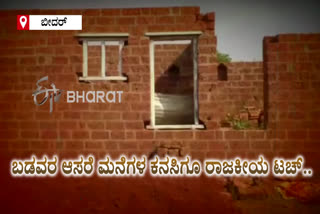 ಬೀದರ್

ETV BHARAT

ಬಡವರ ಆಸರೆ ಮನೆಗಳ ಕನಸಿಗೂ ರಾಜಕೀಯ ಟಚ್..